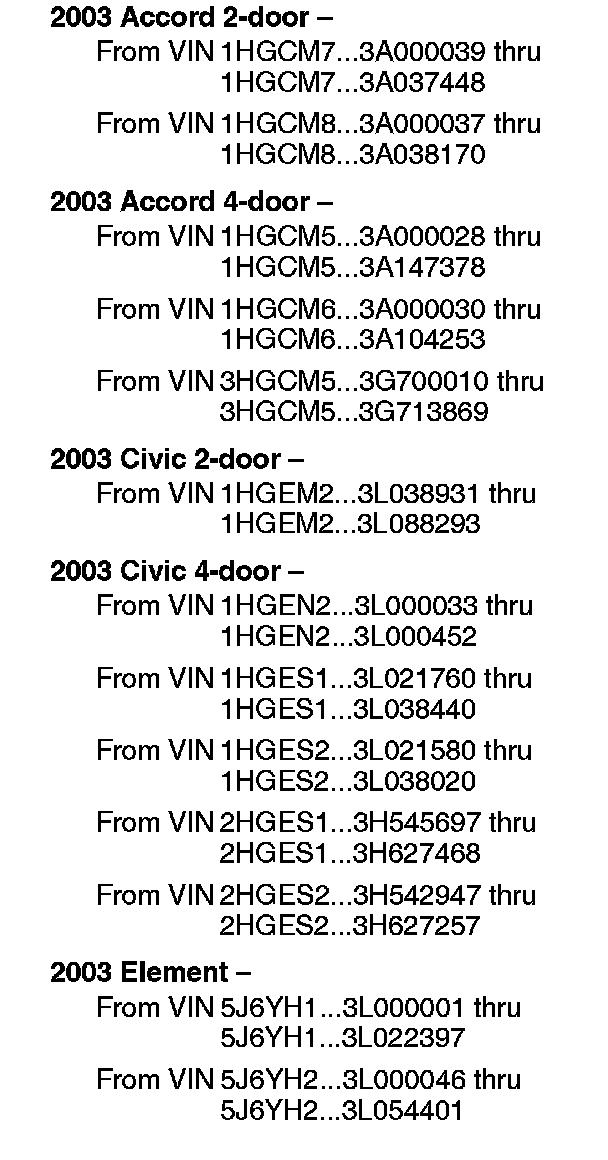 2003 Accord 2-door –
From VIN 1HGCM7...3A000039 thru 1HGCM7...3A037448

From VIN 1HGCM8...3A000037 thru 1HGCM8...3A038170

2003 Accord 4-door –
From VIN 1HGCM5...3A000028 thru 1HGCM5...3A147378

From VIN 1HGCM6...3A000030 thru 1HGCM6...3A104253

From VIN 3HGCM5...3G700010 thru 3HGCM5...3G713869

2003 Civic 2-door –
From VIN 1HGEM2...3L038931 thru 1HGEM2...3L088293

2003 Civic 4-door –
From VIN 1HGEN2...3L000033 thru 1HGEN2...3L000452

From VIN 1HGES1...3L021760 thru 1HGES1...3L038440

From VIN 1HGES2...3L021580 thru 1HGES2...3L038020

From VIN 2HGES1...3H545697 thru 2HGES1...3H627468

From VIN 2HGES2...3H542947 thru 2HGES2...3H627257

2003 Element –
From VIN 5J6YH1...3L000001 thru 5J6YH1...3L022397

From VIN 5J6YH2...3L000046 thru 5J6YH2...3L054401